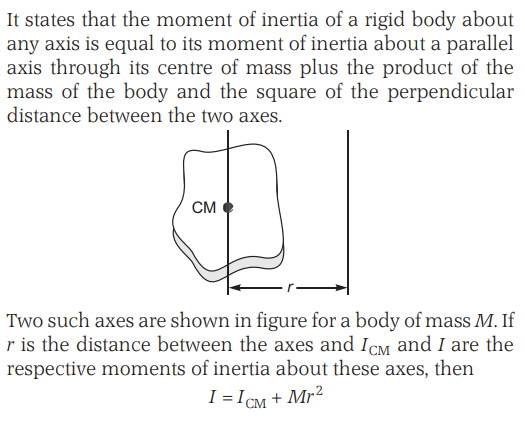 It states that the moment of inertia of a rigid body about any axis is equal to its moment of inertia about a parallel axis through its centre of mass plus the product of the mass of the body and the square of the perpendicular distance between the two axes.

CM

$r$

Two such axes are shown in figure for a body of mass $M$. If $r$ is the distance between the axes and $I_{CM}$ and $I$ are the respective moments of inertia about these axes, then

$I = I_{CM} + Mr^2$